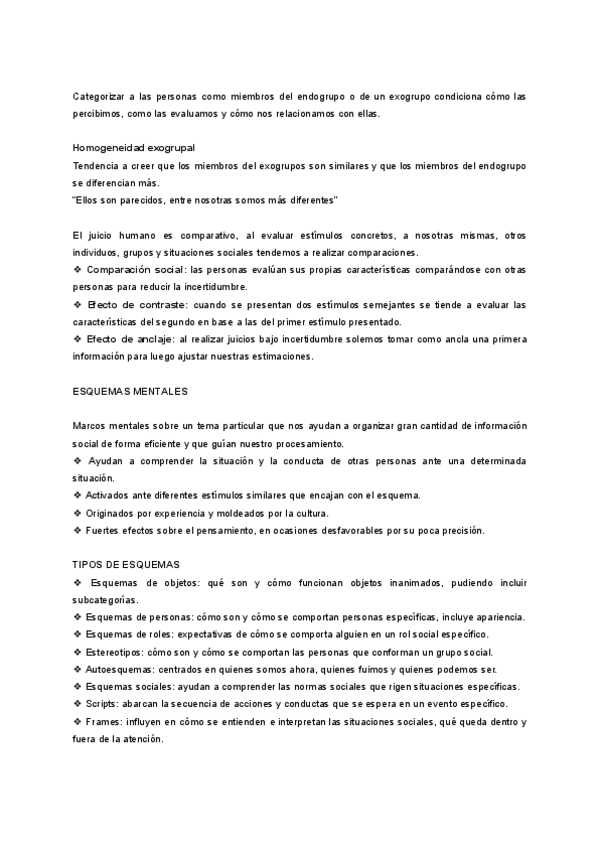 Categorizar a las personas como miembros del endogrupo o de un exogrupo condiciona cómo las percibimos, como las evaluamos y cómo nos relacionamos con ellas.

Homogeneidad exogrupal
Tendencia a creer que los miembros del exogrupos son similares y que los miembros del endogrupo se diferencian más.
"Ellos son parecidos, entre nosotras somos más diferentes"

El juicio humano es comparativo, al evaluar estímulos concretos, a nosotras mismas, otros individuos, grupos y situaciones sociales tendemos a realizar comparaciones.
❖ Comparación social: las personas evalúan sus propias características comparándose con otras personas para reducir la incertidumbre.
❖ Efecto de contraste: cuando se presentan dos estímulos semejantes se tiende a evaluar las características del segundo en base a las del primer estímulo presentado.
❖ Efecto de anclaje: al realizar juicios bajo incertidumbre solemos tomar como ancla una primera información para luego ajustar nuestras estimaciones.

ESQUEMAS MENTALES

Marcos mentales sobre un tema particular que nos ayudan a organizar gran cantidad de información social de forma eficiente y que guían nuestro procesamiento.
❖ Ayudan a comprender la situación y la conducta de otras personas ante una determinada situación.
❖ Activados ante diferentes estímulos similares que encajan con el esquema.
❖ Originados por experiencia y moldeados por la cultura.
❖ Fuertes efectos sobre el pensamiento, en ocasiones desfavorables por su poca precisión.

TIPOS DE ESQUEMAS
❖ Esquemas de objetos: qué son y cómo funcionan objetos inanimados, pudiendo incluir subcategorías.
❖ Esquemas de personas: cómo son y cómo se comportan personas específicas, incluye apariencia.
❖ Esquemas de roles: expectativas de cómo se comporta alguien en un rol social específico.
❖ Estereotipos: cómo son y cómo se comportan las personas que conforman un grupo social.
❖ Autoesquemas: centrados en quienes somos ahora, quienes fuimos y quienes podemos ser.
❖ Esquemas sociales: ayudan a comprender las normas sociales que rigen situaciones específicas.
❖ Scripts: abarcan la secuencia de acciones y conductas que se espera en un evento específico.
❖ Frames: influyen en cómo se entienden e interpretan las situaciones sociales, qué queda dentro y fuera de la atención.